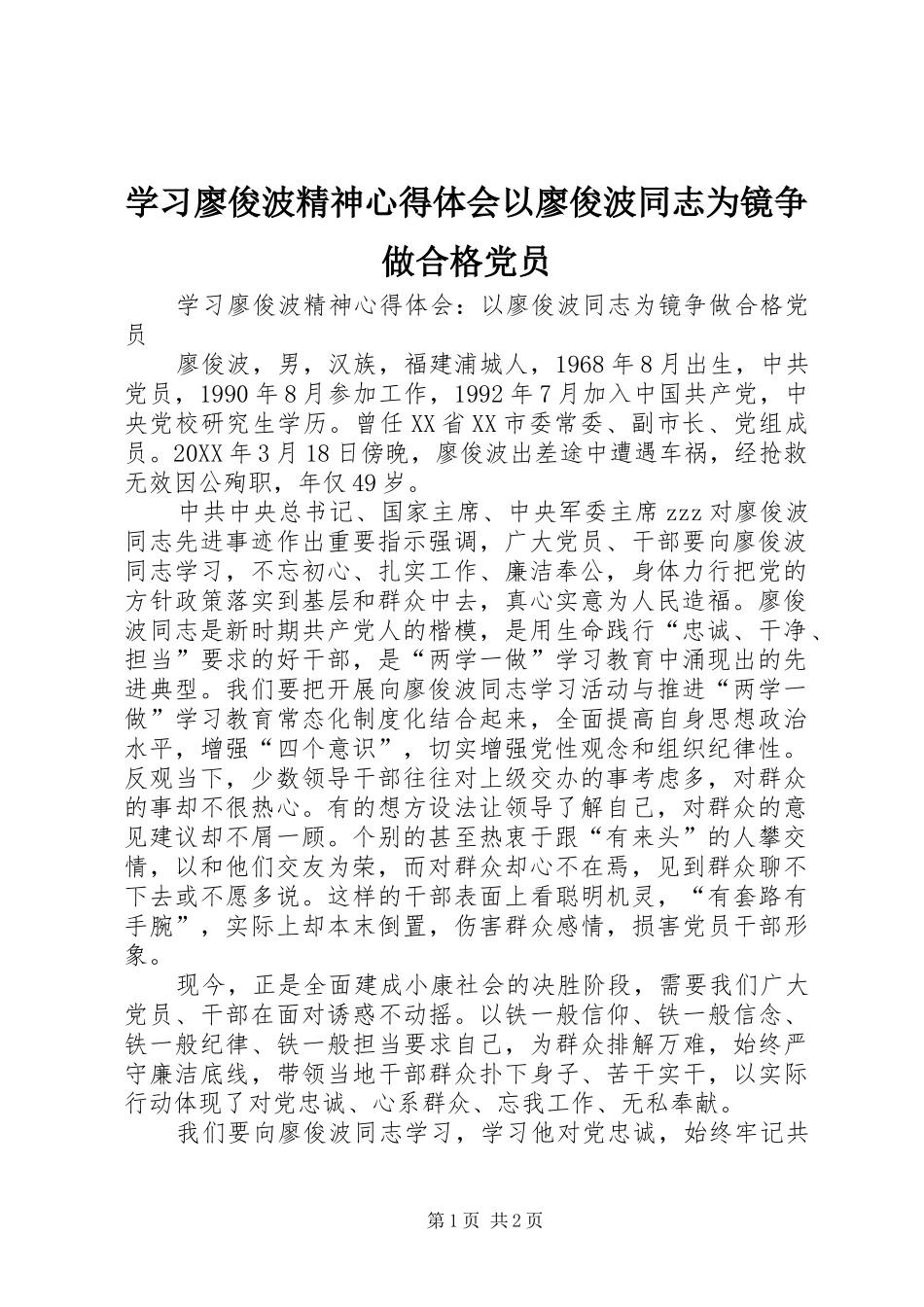 学习廖俊波精神心得体会以廖俊波同志为镜争做合格党员

学习廖俊波精神心得体会：以廖俊波同志为镜争做合格党员

廖俊波，男，汉族，福建浦城人，1968年8月出生，中共党员，1990年8月参加工作，1992年7月加入中国共产党，中央党校研究生学历。曾任XX省XX市委常委、副市长、党组成员。20XX年3月18日傍晚，廖俊波出差途中遭遇车祸，经抢救无效因公殉职，年仅49岁。

中共中央总书记、国家主席、中央军委主席zzz对廖俊波同志先进事迹作出重要指示强调，广大党员、干部要向廖俊波同志学习，不忘初心、扎实工作、廉洁奉公，身体力行把党的方针政策落实到基层和群众中去，真心实意为人民造福。廖俊波同志是新时期共产党人的楷模，是用生命践行“忠诚、干净、担当”要求的好干部，是“两学一做”学习教育中涌现出的先进典型。我们要把开展向廖俊波同志学习活动与推进“两学一做”学习教育常态化制度化结合起来，全面提高自身思想政治水平，增强“四个意识”，切实增强党性观念和组织纪律性。反观当下，少数领导干部往往对上级交办的事考虑多，对群众的事却不很热心。有的想方设法让领导了解自己，对群众的意见建议却不屑一顾。个别的甚至热衷于跟“有来头”的人攀交情，以和他们交友为荣，而对群众却心不在焉，见到群众聊不下去或不愿多说。这样的干部表面上看聪明机灵，“有套路有手腕”，实际上却本末倒置，伤害群众感情，损害党员干部形象。

现今，正是全面建成小康社会的决胜阶段，需要我们广大党员、干部在面对诱惑不动摇。以铁一般信仰、铁一般信念、铁一般纪律、铁一般担当要求自己，为群众排解万难，始终严守廉洁底线，带领当地干部群众扑下身子、苦干实干，以实际行动体现了对党忠诚、心系群众、忘我工作、无私奉献。

我们要向廖俊波同志学习，学习他对党忠诚，始终牢记共

第1页 共2页